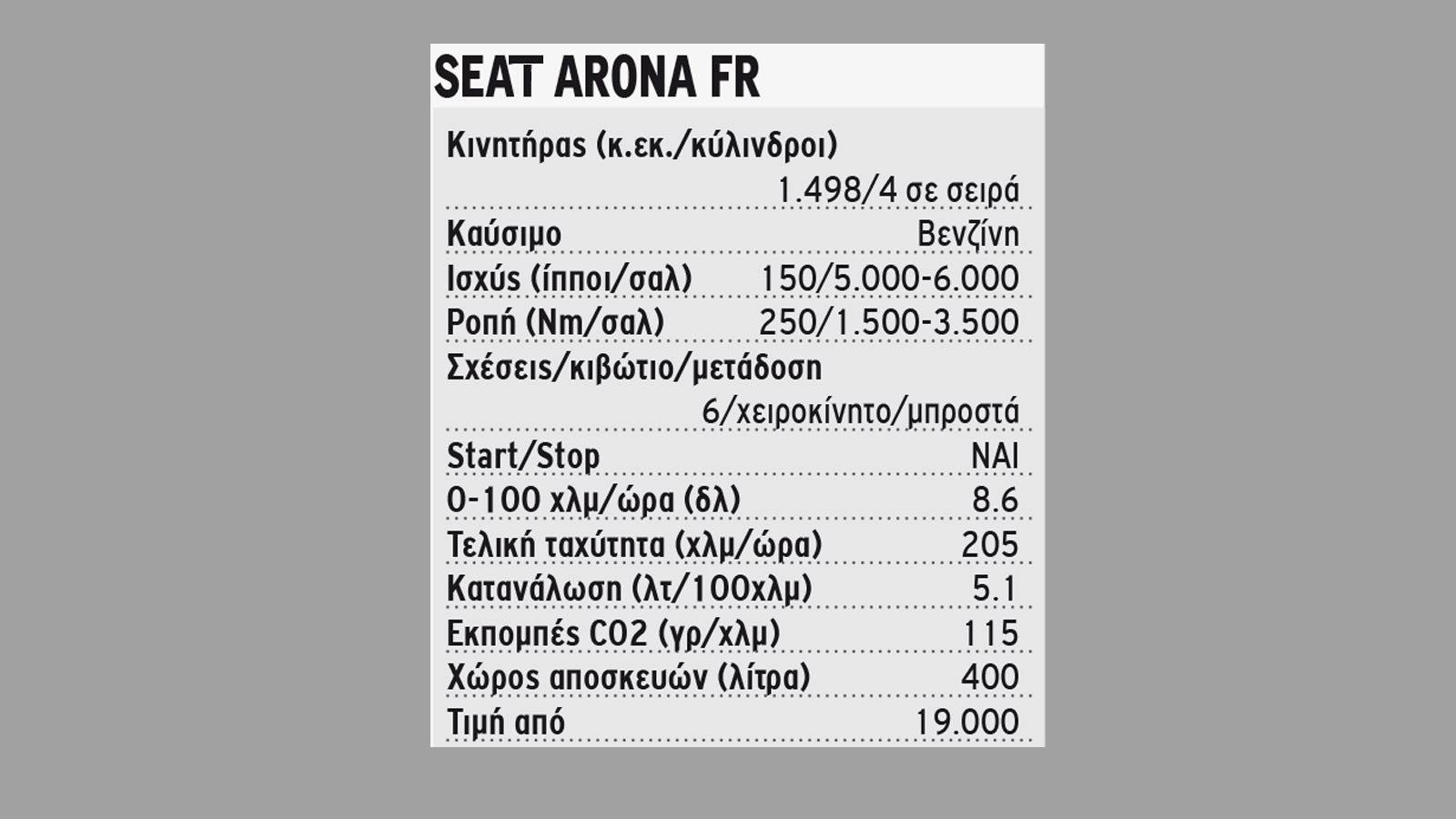 SEAT ARONA FR

| | |
|---|---|
| Κινητήρας (κ.εκ./κύλινδροι) | 1.498/4 σε σειρά |
| Καύσιμο | Βενζίνη |
| Ισχύς (ίπποι/σαλ) | 150/5.000-6.000 |
| Ροπή (Nm/σαλ) | 250/1.500-3.500 |
| Σχέσεις/κιβώτιο/μετάδοση | 6/χειροκίνητο/μπροστά |
| Start/Stop | ΝΑΙ |
| 0-100 χλμ/ώρα (δλ) | 8.6 |
| Τελική ταχύτητα (χλμ/ώρα) | 205 |
| Κατανάλωση (λτ/100χλμ) | 5.1 |
| Εκπομπές CO2 (γρ/χλμ) | 115 |
| Χώρος αποσκευών (λίτρα) | 400 |
| Τιμή από | 19.000 |